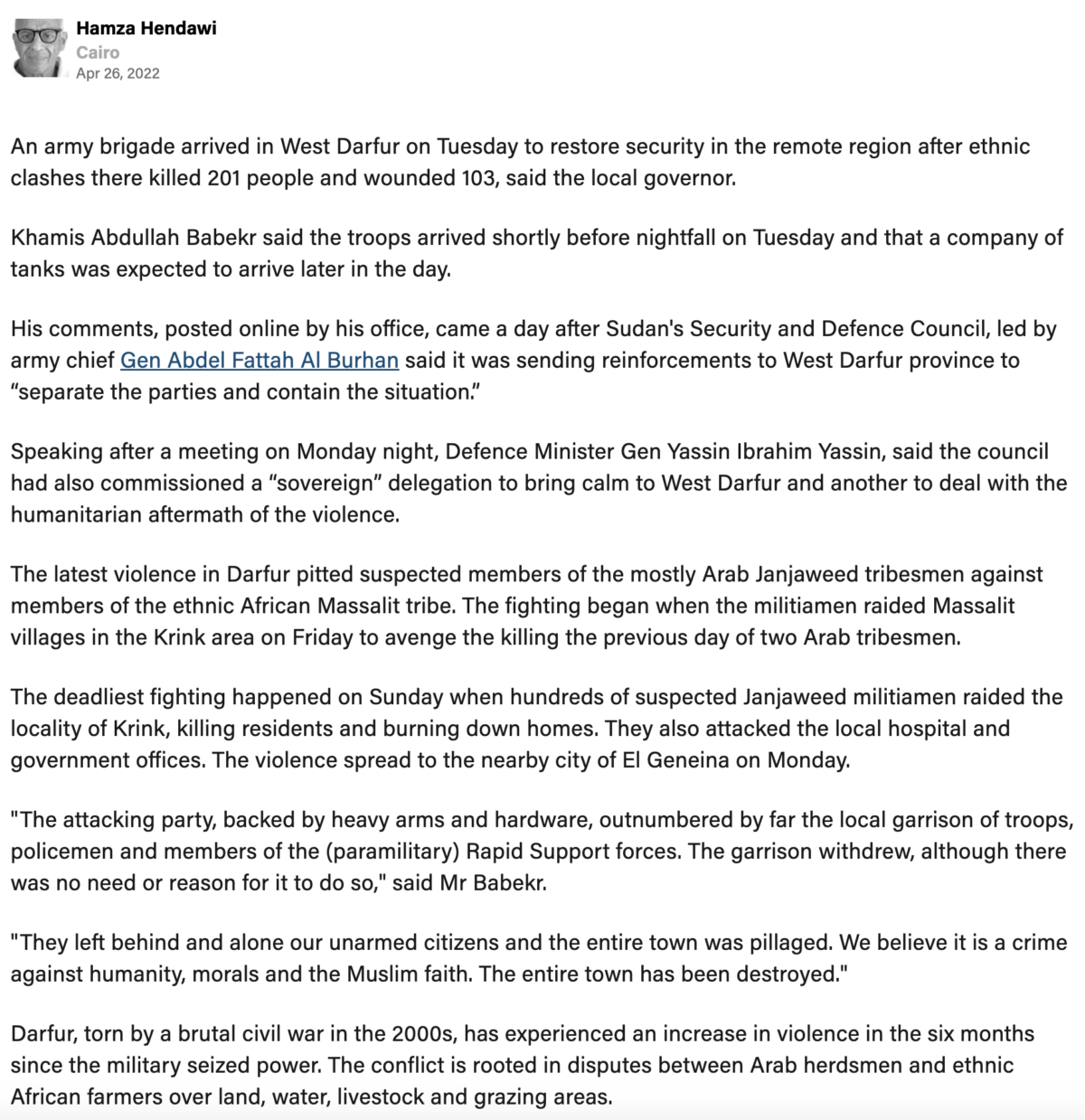 Hamza Hendawi
Cairo
Apr 26, 2022

An army brigade arrived in West Darfur on Tuesday to restore security in the remote region after ethnic clashes there killed 201 people and wounded 103, said the local governor.

Khamis Abdullah Babekr said the troops arrived shortly before nightfall on Tuesday and that a company of tanks was expected to arrive later in the day.

His comments, posted online by his office, came a day after Sudan's Security and Defence Council, led by army chief Gen Abdel Fattah Al Burhan said it was sending reinforcements to West Darfur province to “separate the parties and contain the situation.”

Speaking after a meeting on Monday night, Defence Minister Gen Yassin Ibrahim Yassin, said the council had also commissioned a “sovereign” delegation to bring calm to West Darfur and another to deal with the humanitarian aftermath of the violence.

The latest violence in Darfur pitted suspected members of the mostly Arab Janjaweed tribesmen against members of the ethnic African Massalit tribe. The fighting began when the militiamen raided Massalit villages in the Krink area on Friday to avenge the killing the previous day of two Arab tribesmen.

The deadliest fighting happened on Sunday when hundreds of suspected Janjaweed militiamen raided the locality of Krink, killing residents and burning down homes. They also attacked the local hospital and government offices. The violence spread to the nearby city of El Geneina on Monday.

"The attacking party, backed by heavy arms and hardware, outnumbered by far the local garrison of troops, policemen and members of the (paramilitary) Rapid Support forces. The garrison withdrew, although there was no need or reason for it to do so," said Mr Babekr.

"They left behind and alone our unarmed citizens and the entire town was pillaged. We believe it is a crime against humanity, morals and the Muslim faith. The entire town has been destroyed."

Darfur, torn by a brutal civil war in the 2000s, has experienced an increase in violence in the six months since the military seized power. The conflict is rooted in disputes between Arab herdsmen and ethnic African farmers over land, water, livestock and grazing areas.